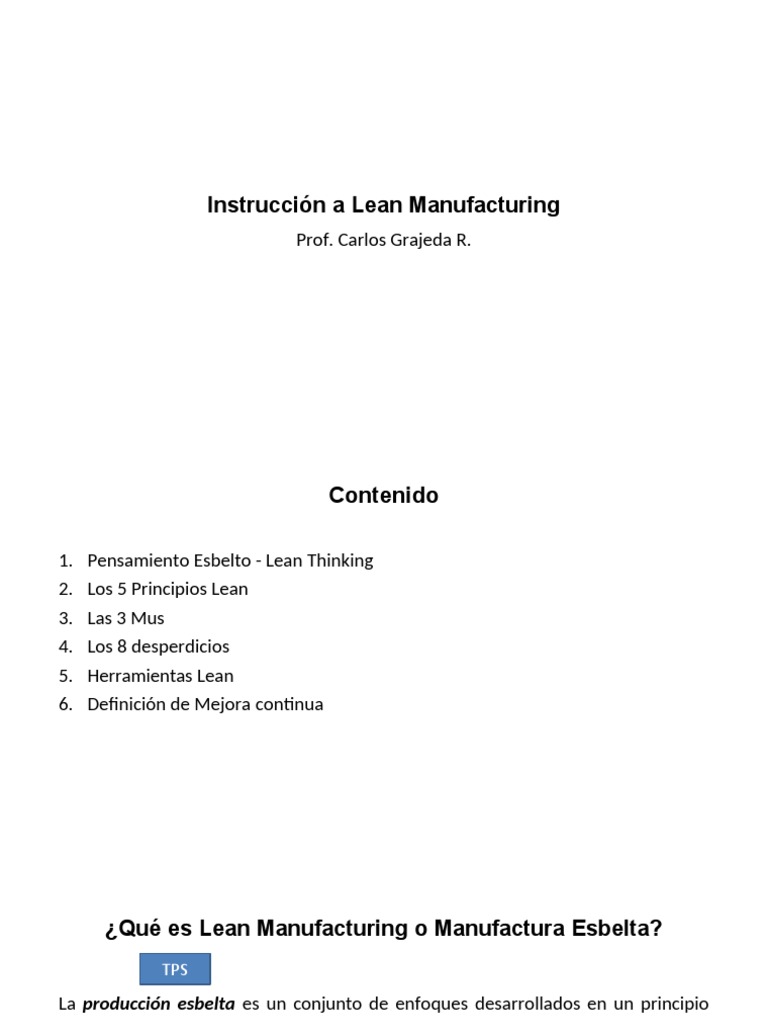 Instrucción a Lean Manufacturing

Prof. Carlos Grajeda R.

Contenido

1. Pensamiento Esbelto - Lean Thinking
2. Los 5 Principios Lean
3. Las 3 Mus
4. Los 8 desperdicios
5. Herramientas Lean
6. Definición de Mejora continua

¿Qué es Lean Manufacturing o Manufactura Esbelta?

TPS

La producción esbelta es un conjunto de enfoques desarrollados en un principio